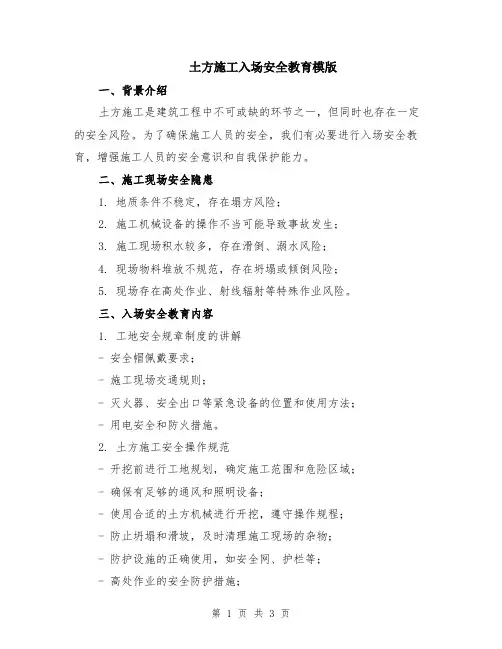 土方施工入场安全教育模版

一、背景介绍

土方施工是建筑工程中不可或缺的环节之一，但同时也存在一定的安全风险。为了确保施工人员的安全，我们有必要进行入场安全教育，增强施工人员的安全意识和自我保护能力。

二、施工现场安全隐患

1. 地质条件不稳定，存在塌方风险；

2. 施工机械设备的操作不当可能导致事故发生；

3. 施工现场积水较多，存在滑倒、溺水风险；

4. 现场物料堆放不规范，存在坍塌或倾倒风险；

5. 现场存在高处作业、射线辐射等特殊作业风险。

三、入场安全教育内容

1. 工地安全规章制度的讲解

- 安全帽佩戴要求；

- 施工现场交通规则；

- 灭火器、安全出口等紧急设备的位置和使用方法；

- 用电安全和防火措施。

2. 土方施工安全操作规范

- 开挖前进行工地规划，确定施工范围和危险区域；

- 确保有足够的通风和照明设备；

- 使用合适的土方机械进行开挖，遵守操作规程；

- 防止坍塌和滑坡，及时清理施工现场的杂物；

- 防护设施的正确使用，如安全网、护栏等；

- 高处作业的安全防护措施；

第 1 页 共 3 页